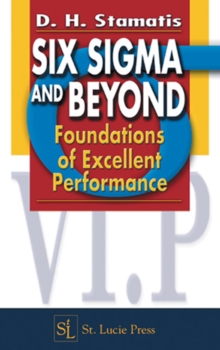 D. H. Stamatis

SIX SIGMA AND BEYOND

Foundations of Excellent Performance

VI.P

SL St. Lucie Press